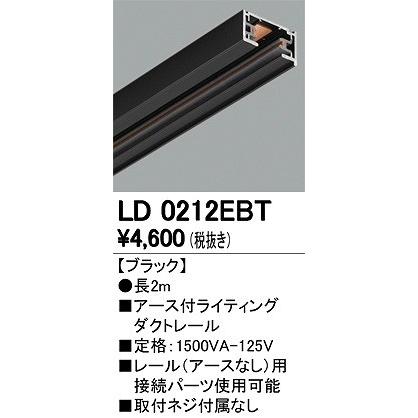 LD 0212EBT
¥4,600 (税抜き)

【ブラック】
●長2m
■アース付ライティングダクトレール
■定格：1500VA−125V
■レール（アースなし）用接続パーツ使用可能
■取付ネジ付属なし